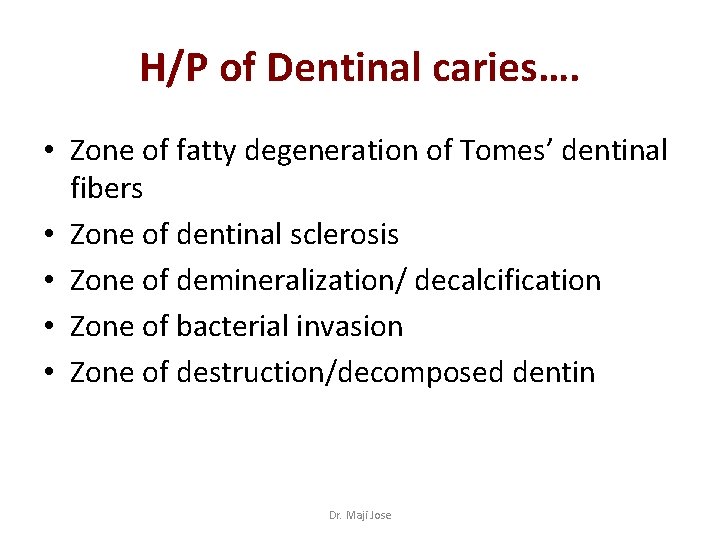 H/P of Dentinal caries….

• Zone of fatty degeneration of Tomes' dentinal fibers
• Zone of dentinal sclerosis
• Zone of demineralization/ decalcification
• Zone of bacterial invasion
• Zone of destruction/decomposed dentin

Dr. Maji Jose